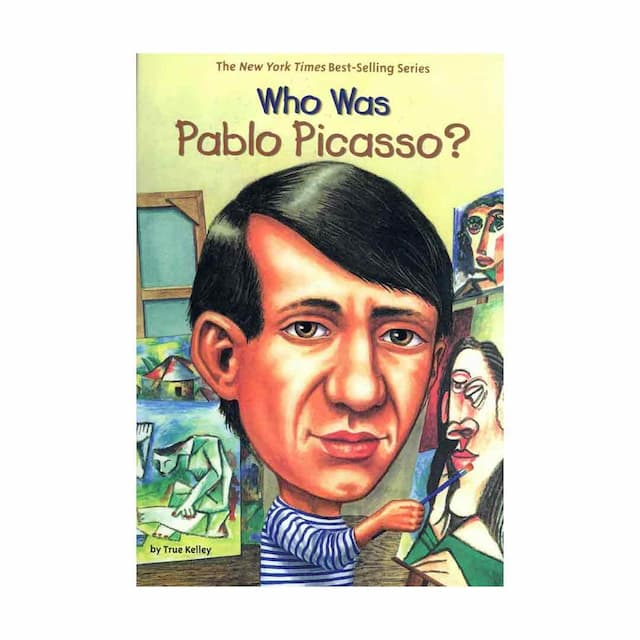 The New York Times Best-Selling Series

Who Was
Pablo Picasso?

by True Kelley